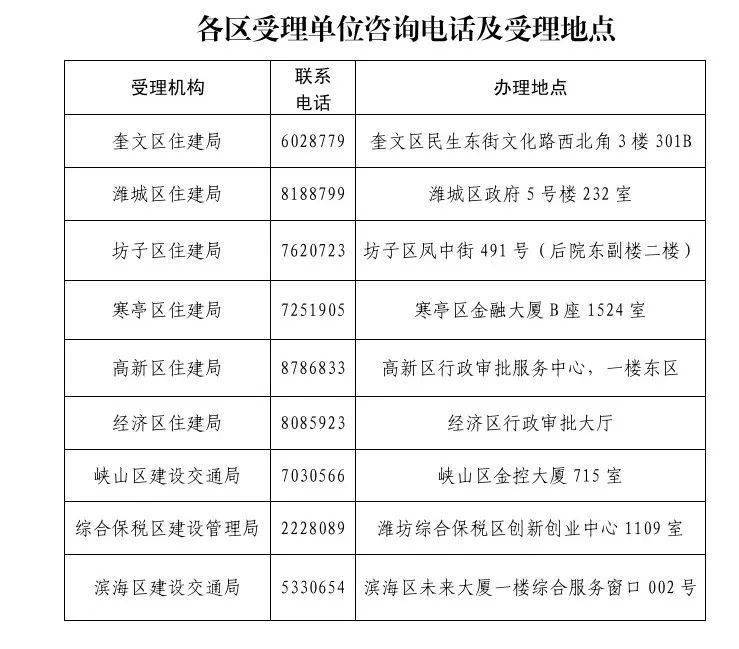 各区受理单位咨询电话及受理地点

| 受理机构 | 联系电话 | 办理地点 |
|---|---|---|
| 奎文区住建局 | 6028779 | 奎文区民生东街文化路西北角 3 楼 301B |
| 潍城区住建局 | 8188799 | 潍城区政府 5 号楼 232 室 |
| 坊子区住建局 | 7620723 | 坊子区凤中街 491 号（后院东副楼二楼） |
| 寒亭区住建局 | 7251905 | 寒亭区金融大厦 B 座 1524 室 |
| 高新区住建局 | 8786833 | 高新区行政审批服务中心，一楼东区 |
| 经济区住建局 | 8085923 | 经济区行政审批大厅 |
| 峡山区建设交通局 | 7030566 | 峡山区金控大厦 715 室 |
| 综合保税区建设管理局 | 2228089 | 潍坊综合保税区创新创业中心 1109 室 |
| 滨海区建设交通局 | 5330654 | 滨海区未来大厦一楼综合服务窗口 002 号 |